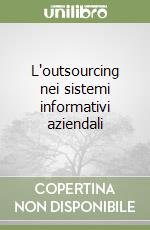 unilibro

L'outsourcing nei sistemi informativi aziendali

COPERTINA NON DISPONIBILE